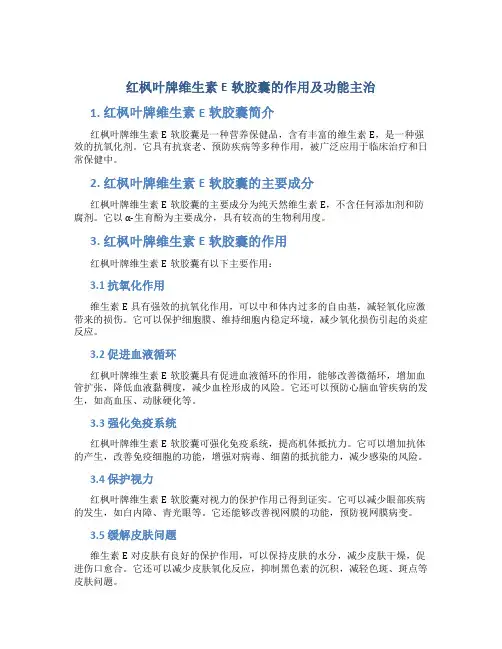 红枫叶牌维生素 E 软胶囊的作用及功能主治

1. 红枫叶牌维生素 E 软胶囊简介

红枫叶牌维生素 E 软胶囊是一种营养保健品，含有丰富的维生素 E，是一种强效的抗氧化剂。它具有抗衰老、预防疾病等多种作用，被广泛应用于临床治疗和日常保健中。

2. 红枫叶牌维生素 E 软胶囊的主要成分

红枫叶牌维生素 E 软胶囊的主要成分为纯天然维生素 E，不含任何添加剂和防腐剂。它以 α-生育酚为主要成分，具有较高的生物利用度。

3. 红枫叶牌维生素 E 软胶囊的作用

红枫叶牌维生素 E 软胶囊有以下主要作用：

3.1 抗氧化作用

维生素 E 具有强效的抗氧化作用，可以中和体内过多的自由基，减轻氧化应激带来的损伤。它可以保护细胞膜、维持细胞内稳定环境，减少氧化损伤引起的炎症反应。

3.2 促进血液循环

红枫叶牌维生素 E 软胶囊具有促进血液循环的作用，能够改善微循环，增加血管扩张，降低血液黏稠度，减少血栓形成的风险。它还可以预防心脑血管疾病的发生，如高血压、动脉硬化等。

3.3 强化免疫系统

红枫叶牌维生素 E 软胶囊可强化免疫系统，提高机体抵抗力。它可以增加抗体的产生，改善免疫细胞的功能，增强对病毒、细菌的抵抗能力，减少感染的风险。

3.4 保护视力

红枫叶牌维生素 E 软胶囊对视力的保护作用已得到证实。它可以减少眼部疾病的发生，如白内障、青光眼等。它还能够改善视网膜的功能，预防视网膜病变。

3.5 缓解皮肤问题

维生素 E 对皮肤有良好的保护作用，可以保持皮肤的水分，减少皮肤干燥，促进伤口愈合。它还可以减少皮肤氧化反应，抑制黑色素的沉积，减轻色斑、斑点等皮肤问题。